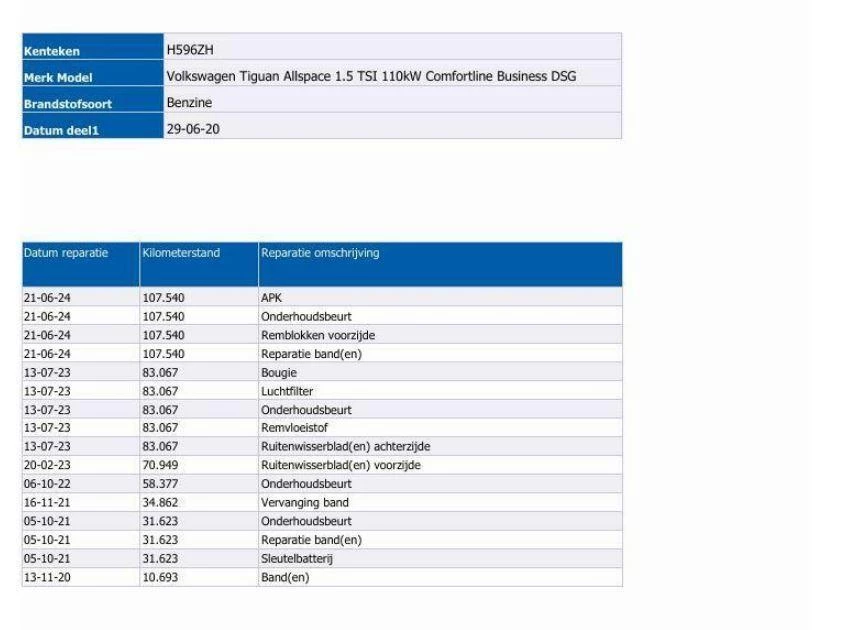 | Kenteken | H596ZH |
|---|---|
| Merk Model | Volkswagen Tiguan Allspace 1.5 TSI 110kW Comfortline Business DSG |
| Brandstofsoort | Benzine |
| Datum deel1 | 29-06-20 |

| Datum reparatie | Kilometerstand | Reparatie omschrijving |
|---|---|---|
| 21-06-24 | 107.540 | APK |
| 21-06-24 | 107.540 | Onderhoudsbeurt |
| 21-06-24 | 107.540 | Remblokken voorzijde |
| 21-06-24 | 107.540 | Reparatie band(en) |
| 13-07-23 | 83.067 | Bougie |
| 13-07-23 | 83.067 | Luchtfilter |
| 13-07-23 | 83.067 | Onderhoudsbeurt |
| 13-07-23 | 83.067 | Remvloeistof |
| 13-07-23 | 83.067 | Ruitenwisserblad(en) achterzijde |
| 20-02-23 | 70.949 | Ruitenwisserblad(en) voorzijde |
| 06-10-22 | 58.377 | Onderhoudsbeurt |
| 16-11-21 | 34.862 | Vervanging band |
| 05-10-21 | 31.623 | Onderhoudsbeurt |
| 05-10-21 | 31.623 | Reparatie band(en) |
| 05-10-21 | 31.623 | Sleutelbatterij |
| 13-11-20 | 10.693 | Band(en) |